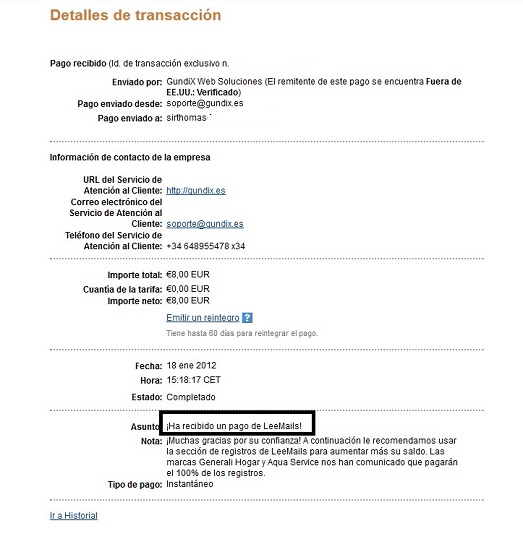 Detalles de transacción

Pago recibido (Id. de transacción exclusivo n.

Enviado por: GundiX Web Soluciones (El remitente de este pago se encuentra Fuera de EE.UU.: Verificado)
Pago enviado desde: soporte@gundix.es
Pago enviado a: sirthomas

Información de contacto de la empresa

URL del Servicio de Atención al Cliente: http://gundix.es
Correo electrónico del Servicio de Atención al Cliente: soporte@gundix.es
Teléfono del Servicio de Atención al Cliente: +34 648955478 x34

Importe total: €8,00 EUR
Cuantía de la tarifa: €0,00 EUR
Importe neto: €8,00 EUR
Emitir un reintegro ?
Tiene hasta 60 días para reintegrar el pago.

Fecha: 18 ene 2012
Hora: 15:18:17 CET
Estado: Completado

Asunto: ¡Ha recibido un pago de LeeMails!
Nota: ¡Muchas gracias por su confianza! A continuación le recomendamos usar la sección de registros de LeeMails para aumentar más su saldo. Las marcas Generali Hogar y Aqua Service nos han comunicado que pagarán el 100% de los registros.
Tipo de pago: Instantáneo

Ir a Historial